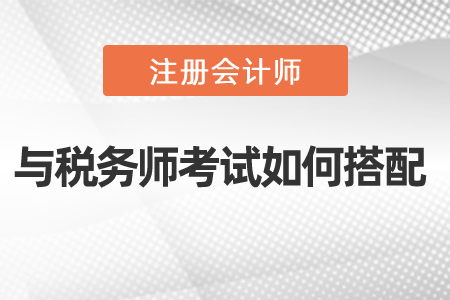 注册会计师

与税务师考试如何搭配